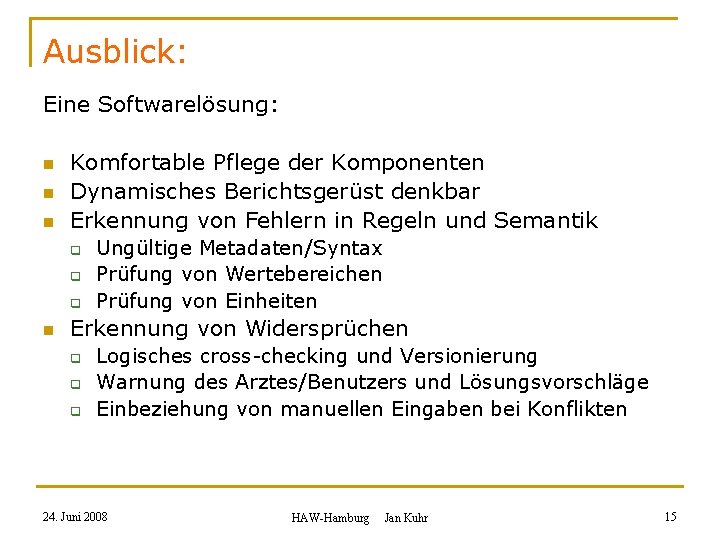 Ausblick:

Eine Softwarelösung:

- Komfortable Pflege der Komponenten
- Dynamisches Berichtsgerüst denkbar
- Erkennung von Fehlern in Regeln und Semantik
  - Ungültige Metadaten/Syntax
  - Prüfung von Wertebereichen
  - Prüfung von Einheiten
- Erkennung von Widersprüchen
  - Logisches cross-checking und Versionierung
  - Warnung des Arztes/Benutzers und Lösungsvorschläge
  - Einbeziehung von manuellen Eingaben bei Konflikten

24. Juni 2008

HAW-Hamburg Jan Kuhr

15